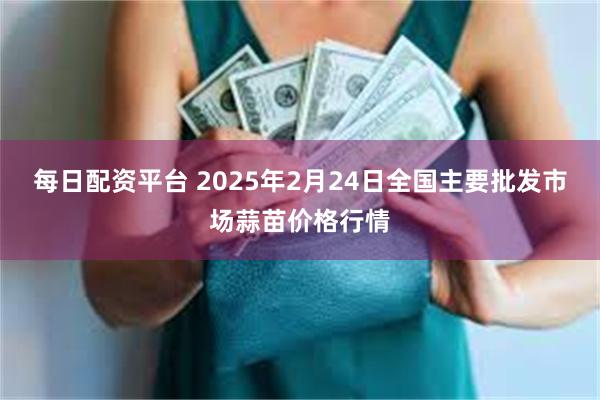 每日配资平台 2025年2月24日全国主要批发市场蒜苗价格行情